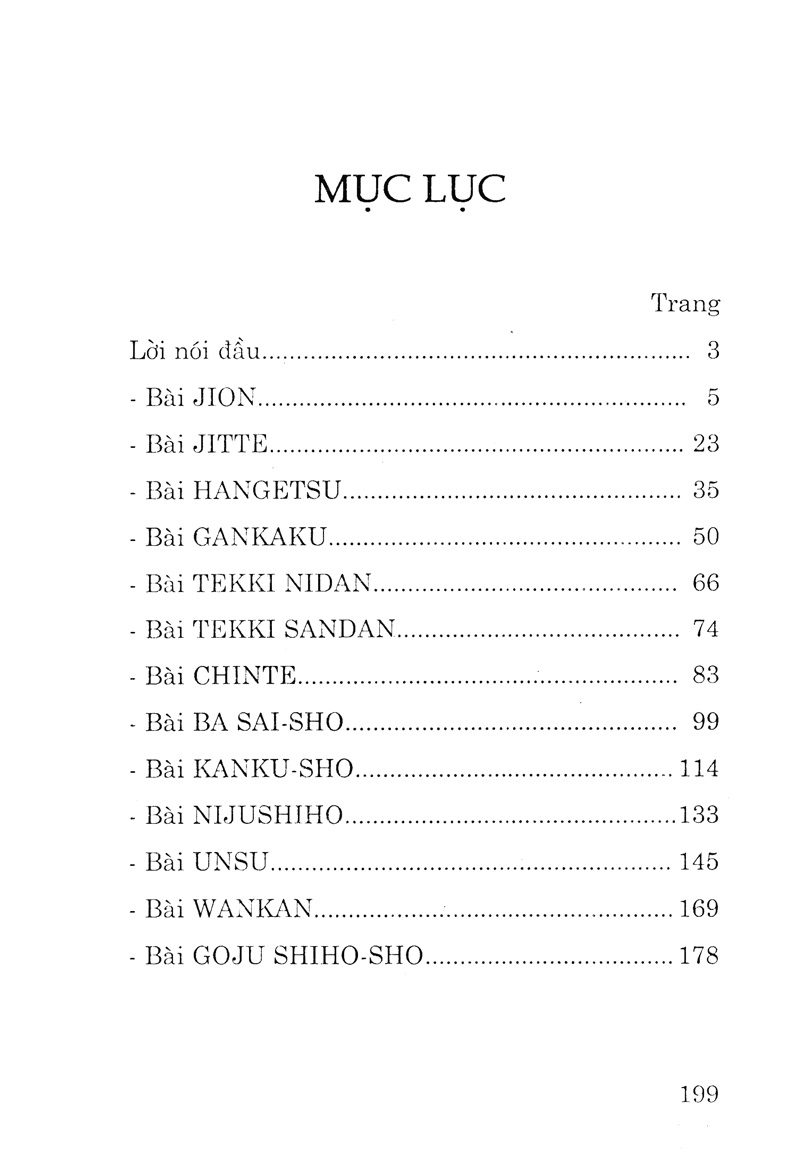 MỤC LỤC

Trang

Lời nói đầu 3

- Bài JION 5

- Bài JITTE 23

- Bài HANGETSU 35

- Bài GANKAKU 50

- Bài TEKKI NIDAN 66

- Bài TEKKI SANDAN 74

- Bài CHINTE 83

- Bài BA SAI-SHO 99

- Bài KANKU-SHO 114

- Bài NIJUSHIHO 133

- Bài UNSU 145

- Bài WANKAN 169

- Bài GOJU SHIHO-SHO 178

199